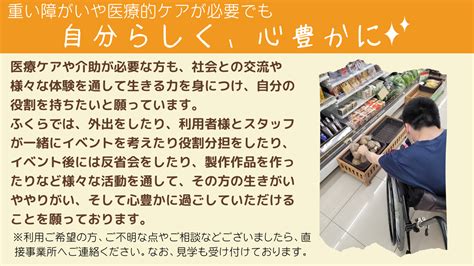 重い障がいや医療的ケアが必要でも

自分らしく、心豊かに

医療ケアや介助が必要な方も、社会との交流や様々な体験を通して生きる力を身につけ、自分の役割を持ちたいと願っています。
ふくらでは、外出をしたり、利用者様とスタッフが一緒にイベントを考えたり役割分担をしたり、イベント後には反省会をしたり、製作作品を作ったりなど様々な活動を通して、その方の生きがいややりがい、そして心豊かに過ごしていただけることを願っております。

※利用ご希望の方、ご不明な点やご相談などございましたら、直接事業所へご連絡ください。なお、見学も受け付けております。